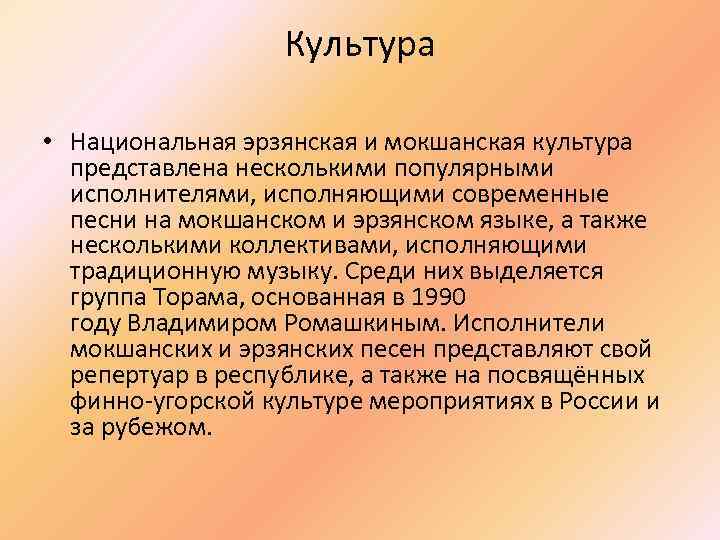 Культура

• Национальная эрзянская и мокшанская культура представлена несколькими популярными исполнителями, исполняющими современные песни на мокшанском и эрзянском языке, а также несколькими коллективами, исполняющими традиционную музыку. Среди них выделяется группа Торама, основанная в 1990 году Владимиром Ромашкиным. Исполнители мокшанских и эрзянских песен представляют свой репертуар в республике, а также на посвящённых финно-угорской культуре мероприятиях в России и за рубежом.